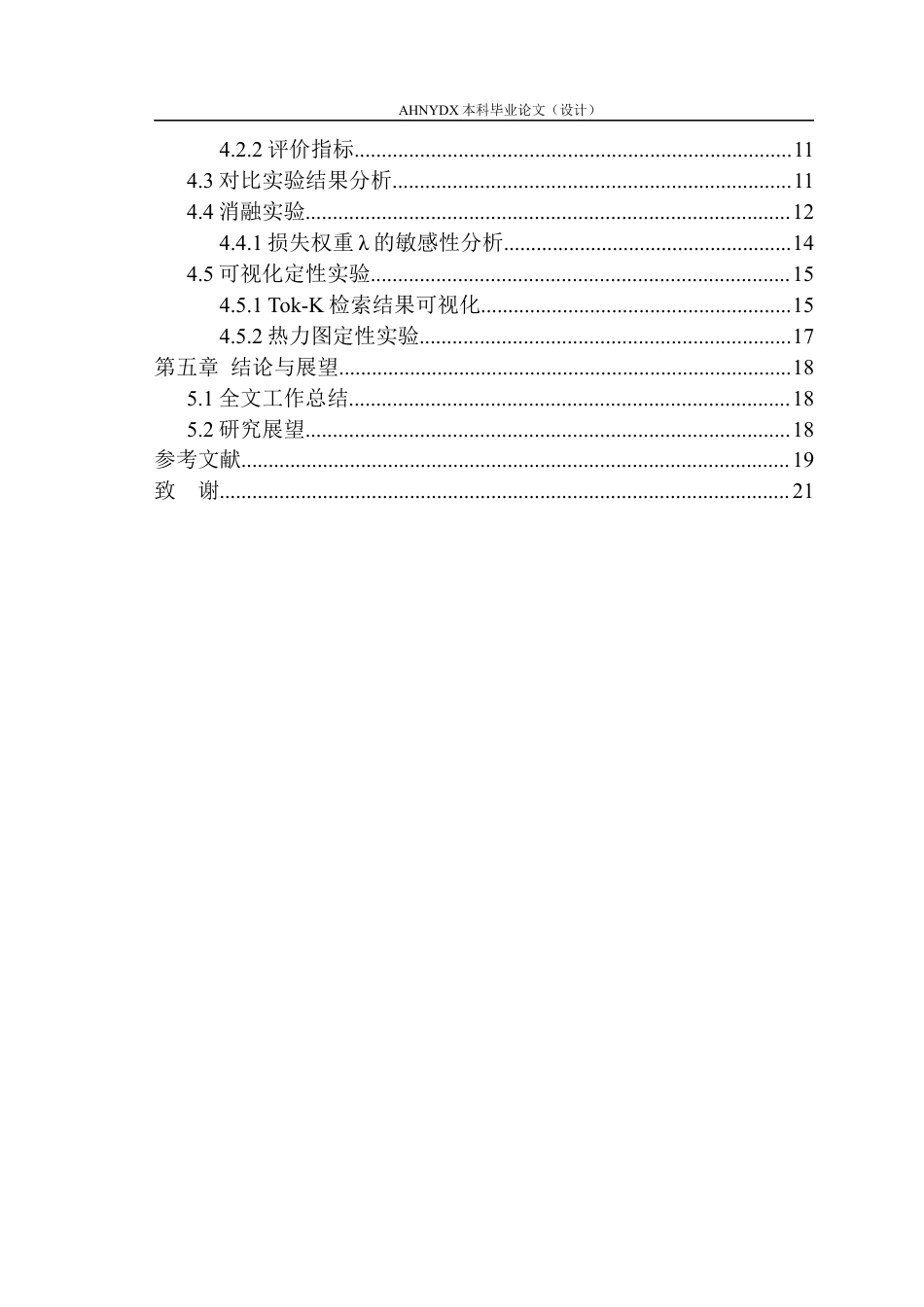 AHNYDX本科毕业论文（设计）

4.2.2评价指标 11
4.3对比实验结果分析 11
4.4消融实验 12
4.4.1损失权重λ的敏感性分析 14
4.5可视化定性实验 15
4.5.1 Tok-K检索结果可视化 15
4.5.2热力图定性实验 17
第五章 结论与展望 18
5.1全文工作总结 18
5.2研究展望 18
参考文献 19
致 谢 21